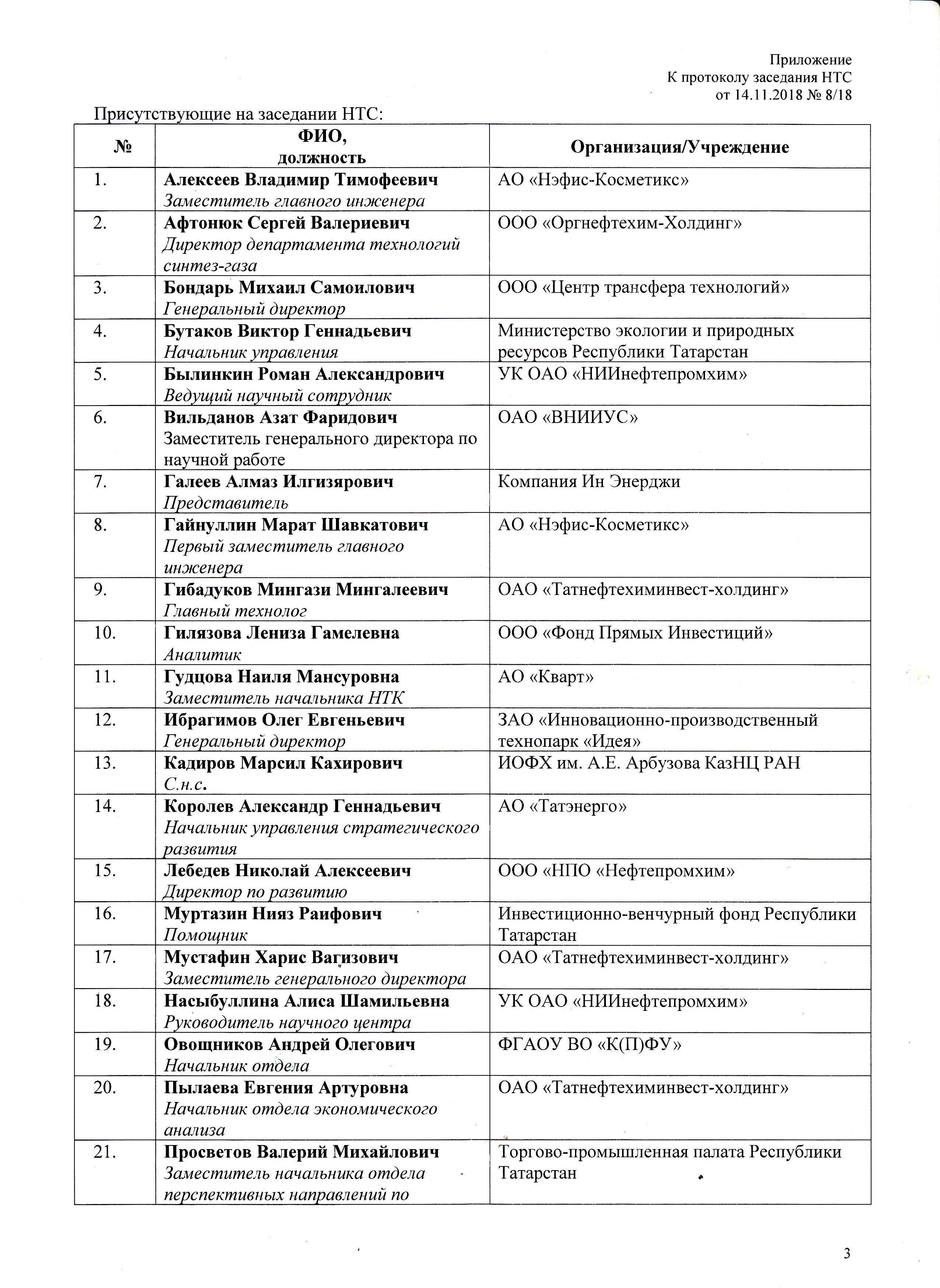 Приложение
К протоколу заседания НТС
от 14.11.2018 № 8/18

Присутствующие на заседании НТС:

| № | ФИО, должность | Организация/Учреждение |
|---|---|---|
| 1. | Алексеев Владимир Тимофеевич Заместитель главного инженера | АО «Нэфис-Косметикс» |
| 2. | Афтонюк Сергей Валериевич Директор департамента технологий синтез-газа | ООО «Оргнефтехим-Холдинг» |
| 3. | Бондарь Михаил Самоилович Генеральный директор | ООО «Центр трансфера технологий» |
| 4. | Бутаков Виктор Геннадьевич Начальник управления | Министерство экологии и природных ресурсов Республики Татарстан |
| 5. | Былинкин Роман Александрович Ведущий научный сотрудник | УК ОАО «НИИнефтепромхим» |
| 6. | Вильданов Азат Фаридович Заместитель генерального директора по научной работе | ОАО «ВНИИУС» |
| 7. | Галеев Алмаз Илгизярович Представитель | Компания Ин Энерджи |
| 8. | Гайнуллин Марат Шавкатович Первый заместитель главного инженера | АО «Нэфис-Косметикс» |
| 9. | Гибадуков Мингази Мингалеевич Главный технолог | ОАО «Татнефтехиминвест-холдинг» |
| 10. | Гилязова Лениза Гамелевна Аналитик | ООО «Фонд Прямых Инвестиций» |
| 11. | Гудцова Наиля Мансуровна Заместитель начальника НТК | АО «Кварт» |
| 12. | Ибрагимов Олег Евгеньевич Генеральный директор | ЗАО «Инновационно-производственный технопарк «Идея» |
| 13. | Кадиров Марсил Кахирович С.н.с. | ИОФХ им. А.Е. Арбузова КазНЦ РАН |
| 14. | Королев Александр Геннадьевич Начальник управления стратегического развития | АО «Татэнерго» |
| 15. | Лебедев Николай Алексеевич Директор по развитию | ООО «НПО «Нефтепромхим» |
| 16. | Муртазин Нияз Раифович Помощник | Инвестиционно-венчурный фонд Республики Татарстан |
| 17. | Мустафин Харис Вагизович Заместитель генерального директора | ОАО «Татнефтехиминвест-холдинг» |
| 18. | Насыбуллина Алиса Шамильевна Руководитель научного центра | УК ОАО «НИИнефтепромхим» |
| 19. | Овощников Андрей Олегович Начальник отдела | ФГАОУ ВО «К(П)ФУ» |
| 20. | Пылаева Евгения Артуровна Начальник отдела экономического анализа | ОАО «Татнефтехиминвест-холдинг» |
| 21. | Просветов Валерий Михайлович Заместитель начальника отдела перспективных направлений по | Торгово-промышленная палата Республики Татарстан |

3